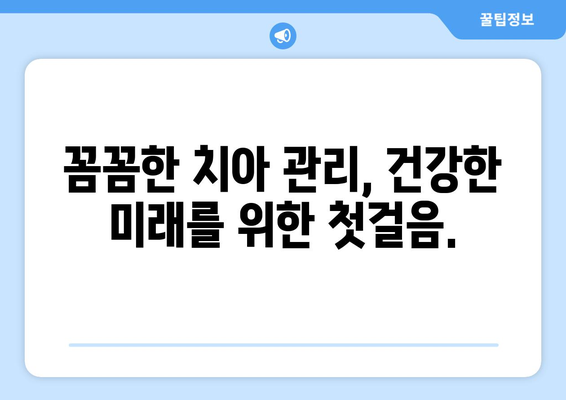 꿀팁정보

꼼꼼한 치아 관리, 건강한 미래를 위한 첫걸음.